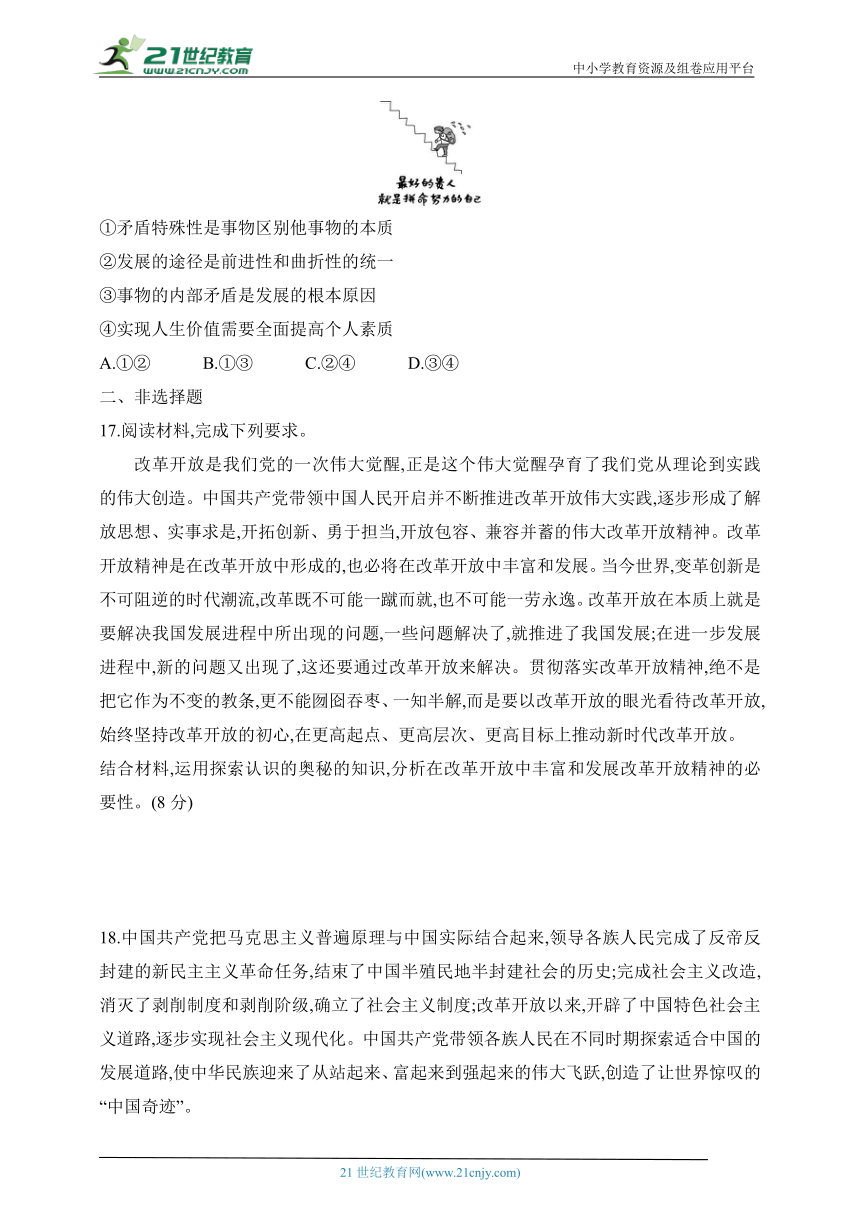 21世纪教育
www.21cnjy.com
中小学教育资源及组卷应用平台

最好的贵人
就是拼命努力的自己

①矛盾特殊性是事物区别他事物的本质

②发展的途径是前进性和曲折性的统一

③事物的内部矛盾是发展的根本原因

④实现人生价值需要全面提高个人素质

A.①② B.①③ C.②④ D.③④

二、非选择题

17.阅读材料,完成下列要求。

改革开放是我们党的一次伟大觉醒,正是这个伟大觉醒孕育了我们党从理论到实践的伟大创造。中国共产党带领中国人民开启并不断推进改革开放伟大实践,逐步形成了解放思想、实事求是,开拓创新、勇于担当,开放包容、兼容并蓄的伟大改革开放精神。改革开放精神是在改革开放中形成的,也必将在改革开放中丰富和发展。当今世界,变革创新是不可阻逆的时代潮流,改革既不可能一蹴而就,也不可能一劳永逸。改革开放在本质上就是要解决我国发展进程中所出现的问题,一些问题解决了,就推进了我国发展;在进一步发展进程中,新的问题又出现了,这还要通过改革开放来解决。贯彻落实改革开放精神,绝不是把它作为不变的教条,更不能囫囵吞枣、一知半解,而是要以改革开放的眼光看待改革开放,始终坚持改革开放的初心,在更高起点、更高层次、更高目标上推动新时代改革开放。

结合材料,运用探索认识的奥秘的知识,分析在改革开放中丰富和发展改革开放精神的必要性。(8 分)

18.中国共产党把马克思主义普遍原理与中国实际结合起来,领导各族人民完成了反帝反封建的新民主主义革命任务,结束了中国半殖民地半封建社会的历史;完成社会主义改造,消灭了剥削制度和剥削阶级,确立了社会主义制度;改革开放以来,开辟了中国特色社会主义道路,逐步实现社会主义现代化。中国共产党带领各族人民在不同时期探索适合中国的发展道路,使中华民族迎来了从站起来、富起来到强起来的伟大飞跃,创造了让世界惊叹的“中国奇迹”。

21 世纪教育网(www.21cnjy.com)